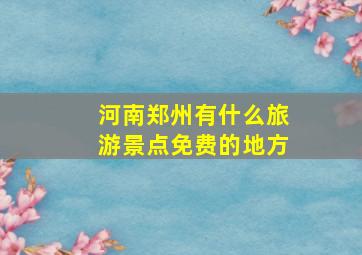 河南郑州有什么旅游景点免费的地方